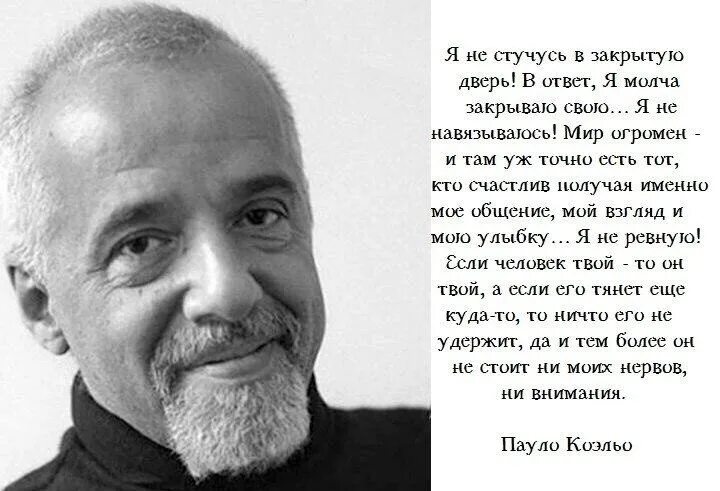 Я не стучусь в закрытую дверь! В ответ, Я молча закрываю свою… Я не навязываюсь! Мир огромен - и там уж точно есть тот, кто счастлив получая именно мое общение, мой взгляд и мою улыбку… Я не ревную! Если человек твой - то он твой, а если его тянет еще куда-то, то ничто его не удержит, да и тем более он не стоит ни моих нервов, ни внимания.

Пауло Коэльо